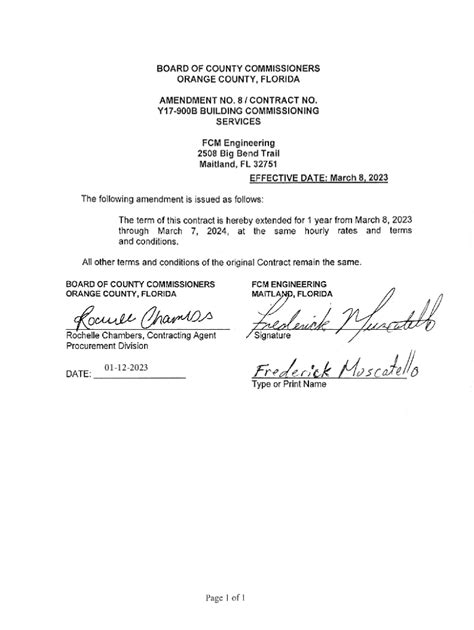 BOARD OF COUNTY COMMISSIONERS
ORANGE COUNTY, FLORIDA

AMENDMENT NO. 8 / CONTRACT NO.
Y17-900B BUILDING COMMISSIONING
SERVICES

FCM Engineering
2508 Big Bend Trail
Maitland, FL 32751

EFFECTIVE DATE: March 8, 2023

The following amendment is issued as follows:

The term of this contract is hereby extended for 1 year from March 8, 2023 through March 7, 2024, at the same hourly rates and terms and conditions.

All other terms and conditions of the original Contract remain the same.

BOARD OF COUNTY COMMISSIONERS
ORANGE COUNTY, FLORIDA

Rochelle Chambers

Rochelle Chambers, Contracting Agent
Procurement Division

DATE: 01-12-2023

FCM ENGINEERING
MAITLAND, FLORIDA

Frederick Muscatello

Signature

Frederick Muscatello

Type or Print Name

Page 1 of 1